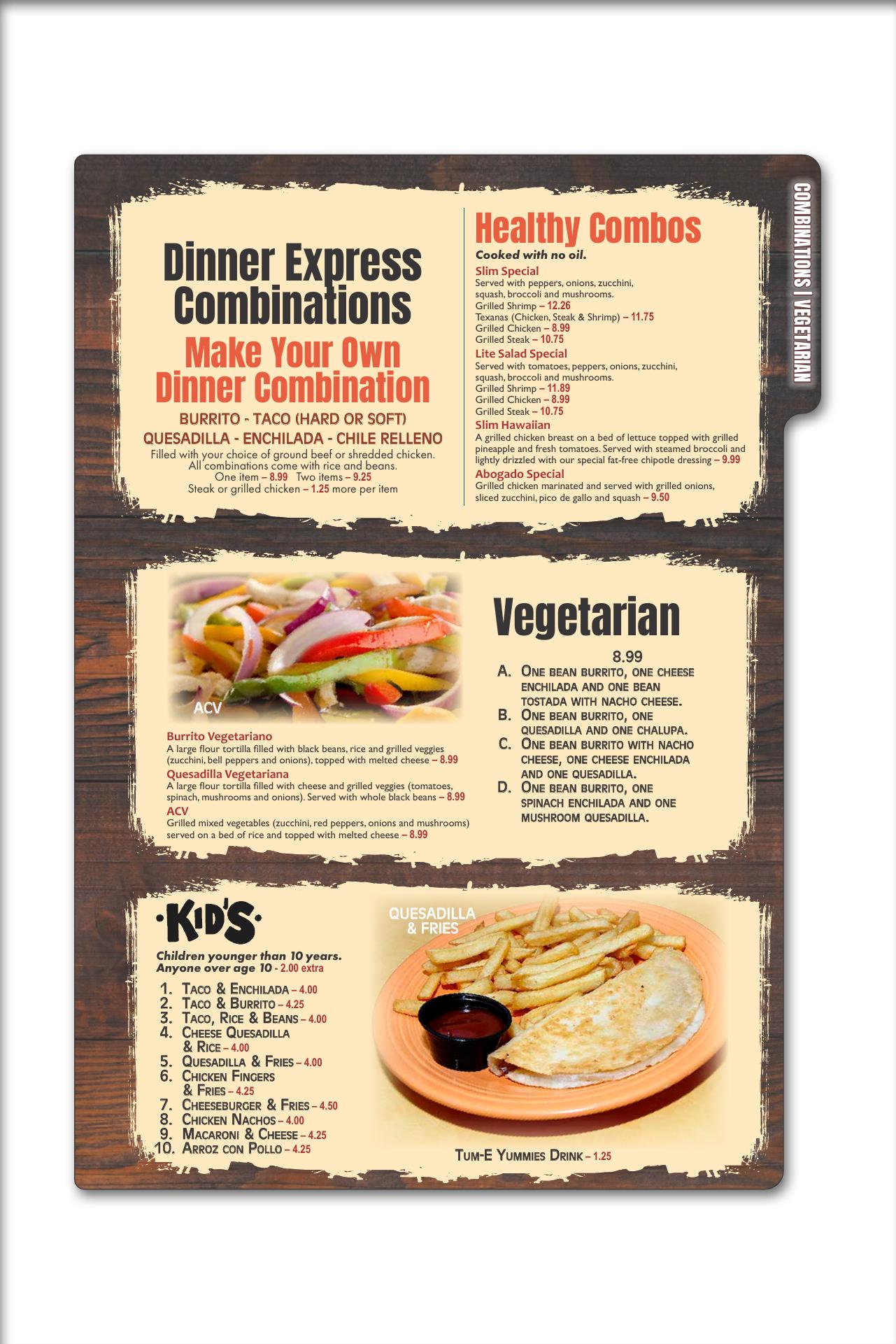 Dinner Express Combinations

Make Your Own Dinner Combination

BURRITO - TACO (HARD OR SOFT)
QUESADILLA - ENCHILADA - CHILE RELLENO

Filled with your choice of ground beef or shredded chicken.
All combinations come with rice and beans.
One item – 8.99 Two items – 9.25
Steak or grilled chicken – 1.25 more per item

Healthy Combos

Cooked with no oil.

Slim Special
Served with peppers, onions, zucchini, squash, broccoli and mushrooms.
Grilled Shrimp – 12.26
Texanas (Chicken, Steak & Shrimp) – 11.75
Grilled Chicken – 8.99
Grilled Steak – 10.75

Lite Salad Special
Served with tomatoes, peppers, onions, zucchini, squash, broccoli and mushrooms.
Grilled Shrimp – 11.89
Grilled Chicken – 8.99
Grilled Steak – 10.75

Slim Hawaiian
A grilled chicken breast on a bed of lettuce topped with grilled pineapple and fresh tomatoes. Served with steamed broccoli and lightly drizzled with our special fat-free chipotle dressing – 9.99

Abogado Special
Grilled chicken marinated and served with grilled onions, sliced zucchini, pico de gallo and squash – 9.50

COMBINATIONS | VEGETARIAN

ACV

Burrito Vegetariano
A large flour tortilla filled with black beans, rice and grilled veggies (zucchini, bell peppers and onions), topped with melted cheese – 8.99

Quesadilla Vegetariana
A large flour tortilla filled with cheese and grilled veggies (tomatoes, spinach, mushrooms and onions). Served with whole black beans – 8.99

ACV
Grilled mixed vegetables (zucchini, red peppers, onions and mushrooms) served on a bed of rice and topped with melted cheese – 8.99

Vegetarian

8.99
A. One bean burrito, one cheese enchilada and one bean tostada with nacho cheese.
B. One bean burrito, one quesadilla and one chalupa.
C. One bean burrito with nacho cheese, one cheese enchilada and one quesadilla.
D. One bean burrito, one spinach enchilada and one mushroom quesadilla.

KID'S

Children younger than 10 years.
Anyone over age 10 - 2.00 extra

1. Taco & Enchilada – 4.00
2. Taco & Burrito – 4.25
3. Taco, Rice & Beans – 4.00
4. Cheese Quesadilla & Rice – 4.00
5. Quesadilla & Fries – 4.00
6. Chicken Fingers & Fries – 4.25
7. Cheeseburger & Fries – 4.50
8. Chicken Nachos – 4.00
9. Macaroni & Cheese – 4.25
10. Arroz con Pollo – 4.25

QUESADILLA & FRIES

Tum-E Yummies Drink – 1.25